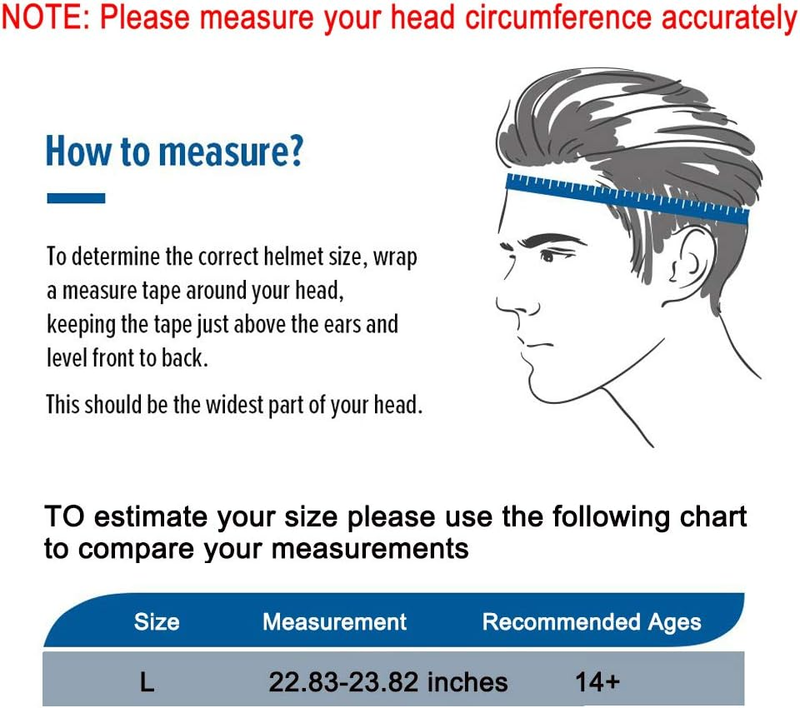 NOTE: Please measure your head circumference accurately

How to measure?

To determine the correct helmet size, wrap a measure tape around your head, keeping the tape just above the ears and level front to back.

This should be the widest part of your head.

TO estimate your size please use the following chart to compare your measurements

| Size | Measurement | Recommended Ages |
|---|---|---|
| L | 22.83-23.82 inches | 14+ |